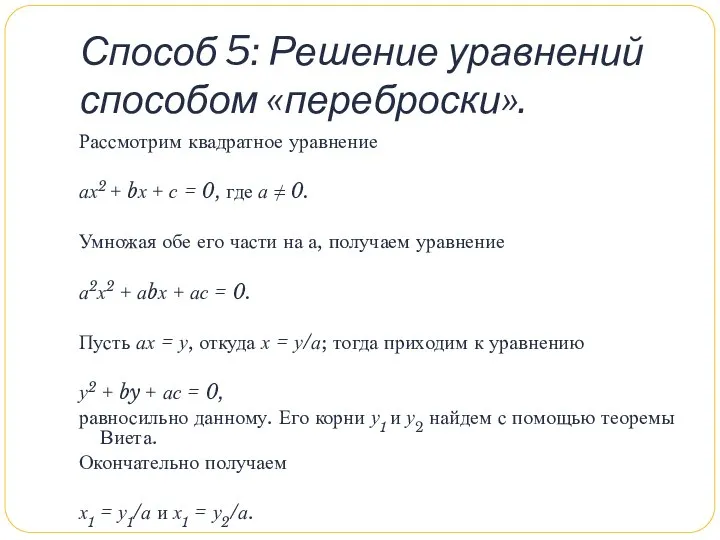 Способ 5: Решение уравнений способом «переброски».

Рассмотрим квадратное уравнение

$ax^2 + bx + c = 0$, где $a \neq 0$.

Умножая обе его части на а, получаем уравнение

$a^2x^2 + abx + ac = 0$.

Пусть $ax = y$, откуда $x = y/a$; тогда приходим к уравнению

$y^2 + by + ac = 0$,
равносильно данному. Его корни $y_1$ и $y_2$ найдем с помощью теоремы Виета.

Окончательно получаем

$x_1 = y_1/a$ и $x_1 = y_2/a$.